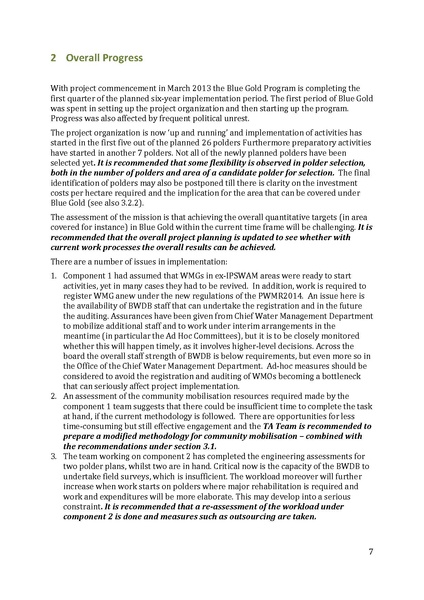 2 Overall Progress

With project commencement in March 2013 the Blue Gold Program is completing the first quarter of the planned six-year implementation period. The first period of Blue Gold was spent in setting up the project organization and then starting up the program. Progress was also affected by frequent political unrest.

The project organization is now 'up and running' and implementation of activities has started in the first five out of the planned 26 polders Furthermore preparatory activities have started in another 7 polders. Not all of the newly planned polders have been selected yet. It is recommended that some flexibility is observed in polder selection, both in the number of polders and area of a candidate polder for selection. The final identification of polders may also be postponed till there is clarity on the investment costs per hectare required and the implication for the area that can be covered under Blue Gold (see also 3.2.2).

The assessment of the mission is that achieving the overall quantitative targets (in area covered for instance) in Blue Gold within the current time frame will be challenging. It is recommended that the overall project planning is updated to see whether with current work processes the overall results can be achieved.

There are a number of issues in implementation:

1. Component 1 had assumed that WMGs in ex-IPSWAM areas were ready to start activities, yet in many cases they had to be revived. In addition, work is required to register WMG anew under the new regulations of the PWMR2014. An issue here is the availability of BWDB staff that can undertake the registration and in the future the auditing. Assurances have been given from Chief Water Management Department to mobilize additional staff and to work under interim arrangements in the meantime (in particular the Ad Hoc Committees), but it is to be closely monitored whether this will happen timely, as it involves higher-level decisions. Across the board the overall staff strength of BWDB is below requirements, but even more so in the Office of the Chief Water Management Department. Ad-hoc measures should be considered to avoid the registration and auditing of WMOs becoming a bottleneck that can seriously affect project implementation.
2. An assessment of the community mobilisation resources required made by the component 1 team suggests that there could be insufficient time to complete the task at hand, if the current methodology is followed. There are opportunities for less time-consuming but still effective engagement and the TA Team is recommended to prepare a modified methodology for community mobilisation – combined with the recommendations under section 3.1.
3. The team working on component 2 has completed the engineering assessments for two polder plans, whilst two are in hand. Critical now is the capacity of the BWDB to undertake field surveys, which is insufficient. The workload moreover will further increase when work starts on polders where major rehabilitation is required and work and expenditures will be more elaborate. This may develop into a serious constraint. It is recommended that a re-assessment of the workload under component 2 is done and measures such as outsourcing are taken.

7